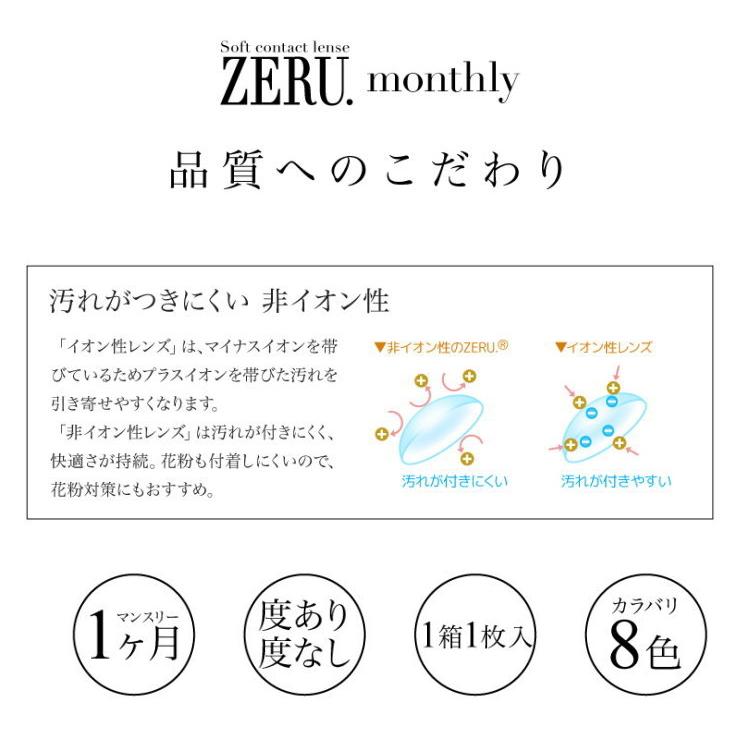 Soft contact lense
ZERU. monthly

品質へのこだわり

汚れがつきにくい 非イオン性

「イオン性レンズ」は、マイナスイオンを帯びているためプラスイオンを帯びた汚れを引き寄せやすくなります。
「非イオン性レンズ」は汚れが付きにくく、快適さが持続。花粉も付着しにくいので、花粉対策にもおすすめ。

▼非イオン性のZERU.®

汚れが付きにくい

▼イオン性レンズ

汚れが付きやすい

マンスリー
1ヶ月

度あり
度なし

1箱1枚入

カラバリ
8色